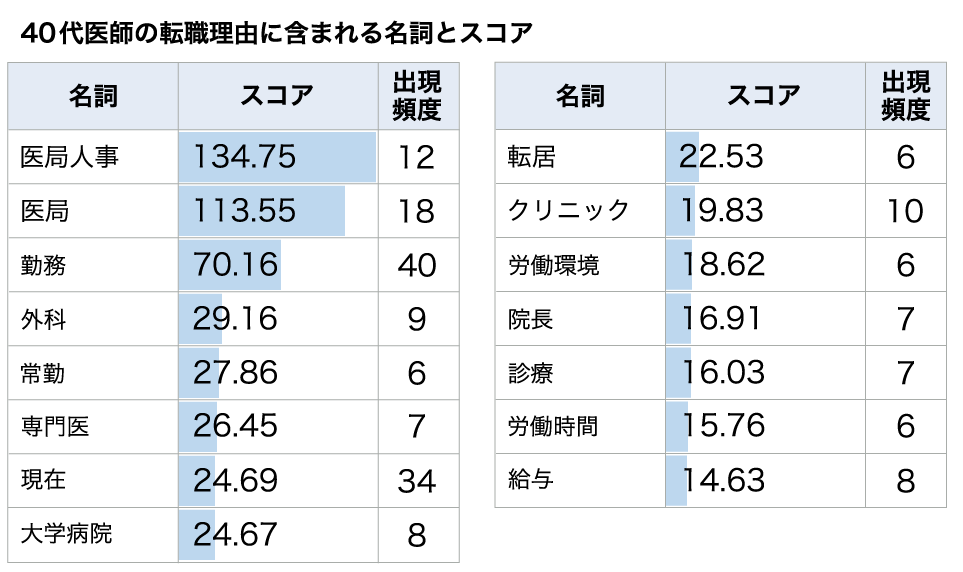 40代医師の転職理由に含まれる名詞とスコア

| 名詞 | スコア | 出現頻度 |
|---|---|---|
| 医局人事 | 134.75 | 12 |
| 医局 | 113.55 | 18 |
| 勤務 | 70.16 | 40 |
| 外科 | 29.16 | 9 |
| 常勤 | 27.86 | 6 |
| 専門医 | 26.45 | 7 |
| 現在 | 24.69 | 34 |
| 大学病院 | 24.67 | 8 |

| 名詞 | スコア | 出現頻度 |
|---|---|---|
| 転居 | 22.53 | 6 |
| クリニック | 19.83 | 10 |
| 労働環境 | 18.62 | 6 |
| 院長 | 16.91 | 7 |
| 診療 | 16.03 | 7 |
| 労働時間 | 15.76 | 6 |
| 給与 | 14.63 | 8 |